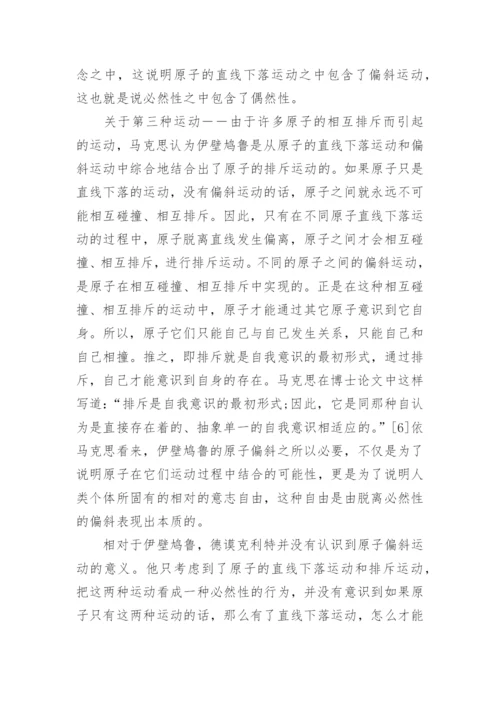 念之中，这说明原子的直线下落运动之中包含了偏斜运动，这也就是说必然性之中包含了偶然性。

关于第三种运动——由于许多原子的相互排斥而引起的运动，马克思认为伊壁鸠鲁是从原子的直线下落运动和偏斜运动中综合地结合出了原子的排斥运动的。如果原子只是直线下落的运动，没有偏斜运动的话，原子之间就永远不可能相互碰撞、相互排斥。因此，只有在不同原子直线下落运动的过程中，原子脱离直线发生偏离，原子之间才会相互碰撞、相互排斥，进行排斥运动。不同的原子之间的偏斜运动，是原子在相互碰撞、相互排斥中实现的。正是在这种相互碰撞、相互排斥的运动中，原子才能通过其它原子意识到它自身。所以，原子它们只能自己与自己发生关系，只能自己和自己相撞。推之，即排斥就是自我意识的最初形式，通过排斥，自己才能意识到自身的存在。马克思在博士论文中这样写道：“排斥是自我意识的最初形式;因此，它是同那种自认为是直接存在着的、抽象单一的自我意识相适应的。”[6]依马克思看来，伊壁鸠鲁的原子偏斜之所以必要，不仅是为了说明原子在它们运动过程中结合的可能性，更是为了说明人类个体所固有的相对的意志自由，这种自由是由脱离必然性的偏斜表现出本质的。

相对于伊壁鸠鲁，德谟克利特并没有认识到原子偏斜运动的意义。他只考虑到了原子的直线下落运动和排斥运动，把这两种运动看成一种必然性的行为，并没有意识到如果原子只有这两种运动的话，那么有了直线下落运动，怎么才能